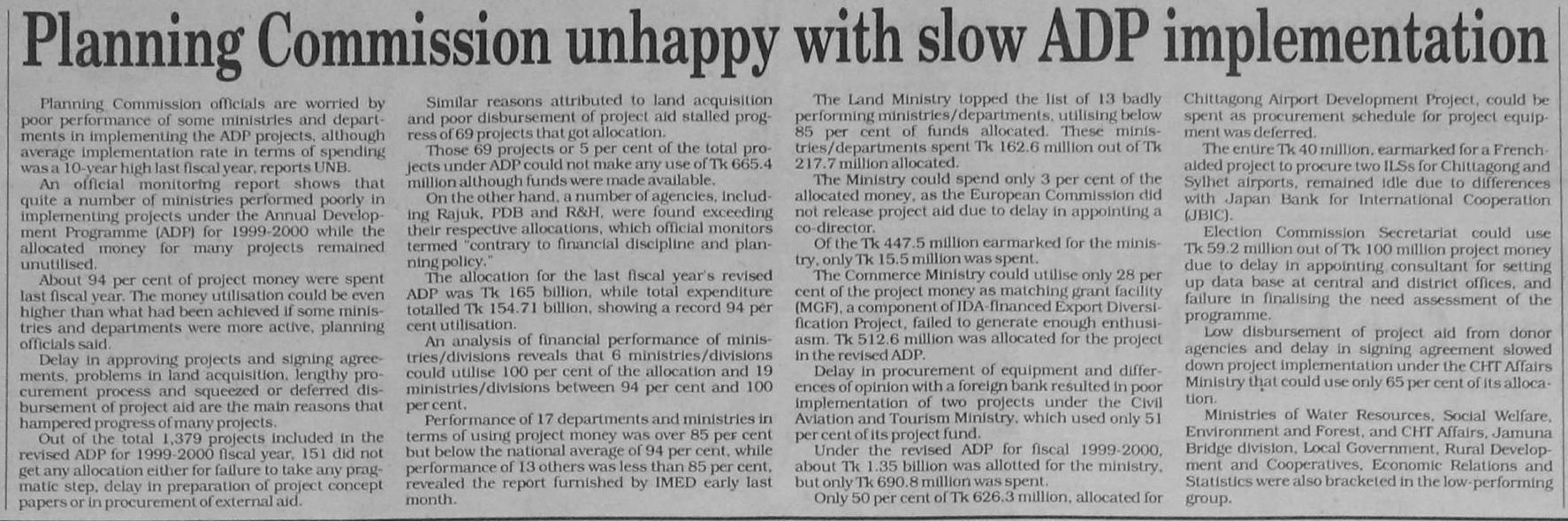 Planning Commission unhappy with slow ADP implementation

Planning Commission officials are worried by poor performance of some ministries and departments in implementing the ADP projects, although average implementation rate in terms of spending was a 10-year high last fiscal year, reports UNB.

An official monitoring report shows that quite a number of ministries performed poorly in implementing projects under the Annual Development Programme (ADP) for 1999-2000 while the allocated money for many projects remained unutilised.

About 94 per cent of project money were spent last fiscal year. The money utilisation could be even higher than what had been achieved if some ministries and departments were more active, planning officials said.

Delay in approving projects and signing agreements, problems in land acquisition, lengthy procurement process and squeezed or deferred disbursement of project aid are the main reasons that hampered progress of many projects.

Out of the total 1,379 projects included in the revised ADP for 1999-2000 fiscal year, 151 did not get any allocation either for failure to take any pragmatic step, delay in preparation of project concept papers or in procurement of external aid.

Similar reasons attributed to land acquisition and poor disbursement of project aid stalled progress of 69 projects that got allocation.

Those 69 projects or 5 per cent of the total projects under ADP could not make any use of Tk 665.4 million although funds were made available.

On the other hand, a number of agencies, including Rajuk, PDB and R&H, were found exceeding their respective allocations, which official monitors termed "contrary to financial discipline and planning policy."

The allocation for the last fiscal year's revised ADP was Tk 165 billion, while total expenditure totalled Tk 154.71 billion, showing a record 94 per cent utilisation.

An analysis of financial performance of ministries/divisions reveals that 6 ministries/divisions could utilise 100 per cent of the allocation and 19 ministries/divisions between 94 per cent and 100 per cent.

Performance of 17 departments and ministries in terms of using project money was over 85 per cent but below the national average of 94 per cent, while performance of 13 others was less than 85 per cent, revealed the report furnished by IMED early last month.

The Land Ministry topped the list of 13 badly performing ministries/departments, utilising below 85 per cent of funds allocated. These ministries/departments spent Tk 162.6 million out of Tk 217.7 million allocated.

The Ministry could spend only 3 per cent of the allocated money, as the European Commission did not release project aid due to delay in appointing a co-director.

Of the Tk 447.5 million earmarked for the ministry, only Tk 15.5 million was spent.

The Commerce Ministry could utilise only 28 per cent of the project money as matching grant facility (MGF), a component of IDA-financed Export Diversification Project, failed to generate enough enthusiasm. Tk 512.6 million was allocated for the project in the revised ADP.

Delay in procurement of equipment and differences of opinion with a foreign bank resulted in poor implementation of two projects under the Civil Aviation and Tourism Ministry, which used only 51 per cent of its project fund.

Under the revised ADP for fiscal 1999-2000, about Tk 1.35 billion was allotted for the ministry, but only Tk 690.8 million was spent.

Only 50 per cent of Tk 626.3 million, allocated for Chittagong Airport Development Project, could be spent as procurement schedule for project equipment was deferred.

The entire Tk 40 million, earmarked for a French-aided project to procure two ILSs for Chittagong and Sylhet airports, remained idle due to differences with Japan Bank for International Cooperation (JBIC).

Election Commission Secretariat could use Tk 59.2 million out of Tk 100 million project money due to delay in appointing consultant for setting up data base at central and district offices, and failure in finalising the need assessment of the programme.

Low disbursement of project aid from donor agencies and delay in signing agreement slowed down project implementation under the CHT Affairs Ministry that could use only 65 per cent of its allocation.

Ministries of Water Resources, Social Welfare, Environment and Forest, and CHT Affairs, Jamuna Bridge division, Local Government, Rural Development and Cooperatives, Economic Relations and Statistics were also bracketed in the low-performing group.